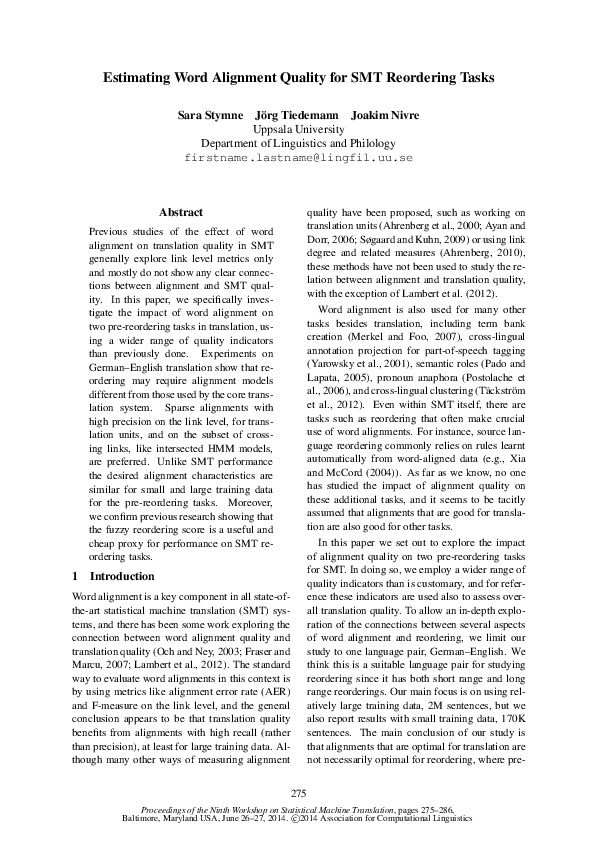 Estimating Word Alignment Quality for SMT Reordering Tasks

Sara Stymne Jörg Tiedemann Joakim Nivre
Uppsala University
Department of Linguistics and Philology
firstname.lastname@lingfil.uu.se

Abstract

Previous studies of the effect of word alignment on translation quality in SMT generally explore link level metrics only and mostly do not show any clear connections between alignment and SMT quality. In this paper, we specifically investigate the impact of word alignment on two pre-reordering tasks in translation, using a wider range of quality indicators than previously done. Experiments on German–English translation show that reordering may require alignment models different from those used by the core translation system. Sparse alignments with high precision on the link level, for translation units, and on the subset of crossing links, like intersected HMM models, are preferred. Unlike SMT performance the desired alignment characteristics are similar for small and large training data for the pre-reordering tasks. Moreover, we confirm previous research showing that the fuzzy reordering score is a useful and cheap proxy for performance on SMT reordering tasks.

1 Introduction

Word alignment is a key component in all state-of-the-art statistical machine translation (SMT) systems, and there has been some work exploring the connection between word alignment quality and translation quality (Och and Ney, 2003; Fraser and Marcu, 2007; Lambert et al., 2012). The standard way to evaluate word alignments in this context is by using metrics like alignment error rate (AER) and F-measure on the link level, and the general conclusion appears to be that translation quality benefits from alignments with high recall (rather than precision), at least for large training data. Although many other ways of measuring alignment quality have been proposed, such as working on translation units (Ahrenberg et al., 2000; Ayan and Dorr, 2006; Søgaard and Kuhn, 2009) or using link degree and related measures (Ahrenberg, 2010), these methods have not been used to study the relation between alignment and translation quality, with the exception of Lambert et al. (2012).

Word alignment is also used for many other tasks besides translation, including term bank creation (Merkel and Foo, 2007), cross-lingual annotation projection for part-of-speech tagging (Yarowsky et al., 2001), semantic roles (Pado and Lapata, 2005), pronoun anaphora (Postolache et al., 2006), and cross-lingual clustering (Täckström et al., 2012). Even within SMT itself, there are tasks such as reordering that often make crucial use of word alignments. For instance, source language reordering commonly relies on rules learnt automatically from word-aligned data (e.g., Xia and McCord (2004)). As far as we know, no one has studied the impact of alignment quality on these additional tasks, and it seems to be tacitly assumed that alignments that are good for translation are also good for other tasks.

In this paper we set out to explore the impact of alignment quality on two pre-reordering tasks for SMT. In doing so, we employ a wider range of quality indicators than is customary, and for reference these indicators are used also to assess overall translation quality. To allow an in-depth exploration of the connections between several aspects of word alignment and reordering, we limit our study to one language pair, German–English. We think this is a suitable language pair for studying reordering since it has both short range and long range reorderings. Our main focus is on using relatively large training data, 2M sentences, but we also report results with small training data, 170K sentences. The main conclusion of our study is that alignments that are optimal for translation are not necessarily optimal for reordering, where pre-

275

Proceedings of the Ninth Workshop on Statistical Machine Translation, pages 275–286,
Baltimore, Maryland USA, June 26–27, 2014. ©2014 Association for Computational Linguistics